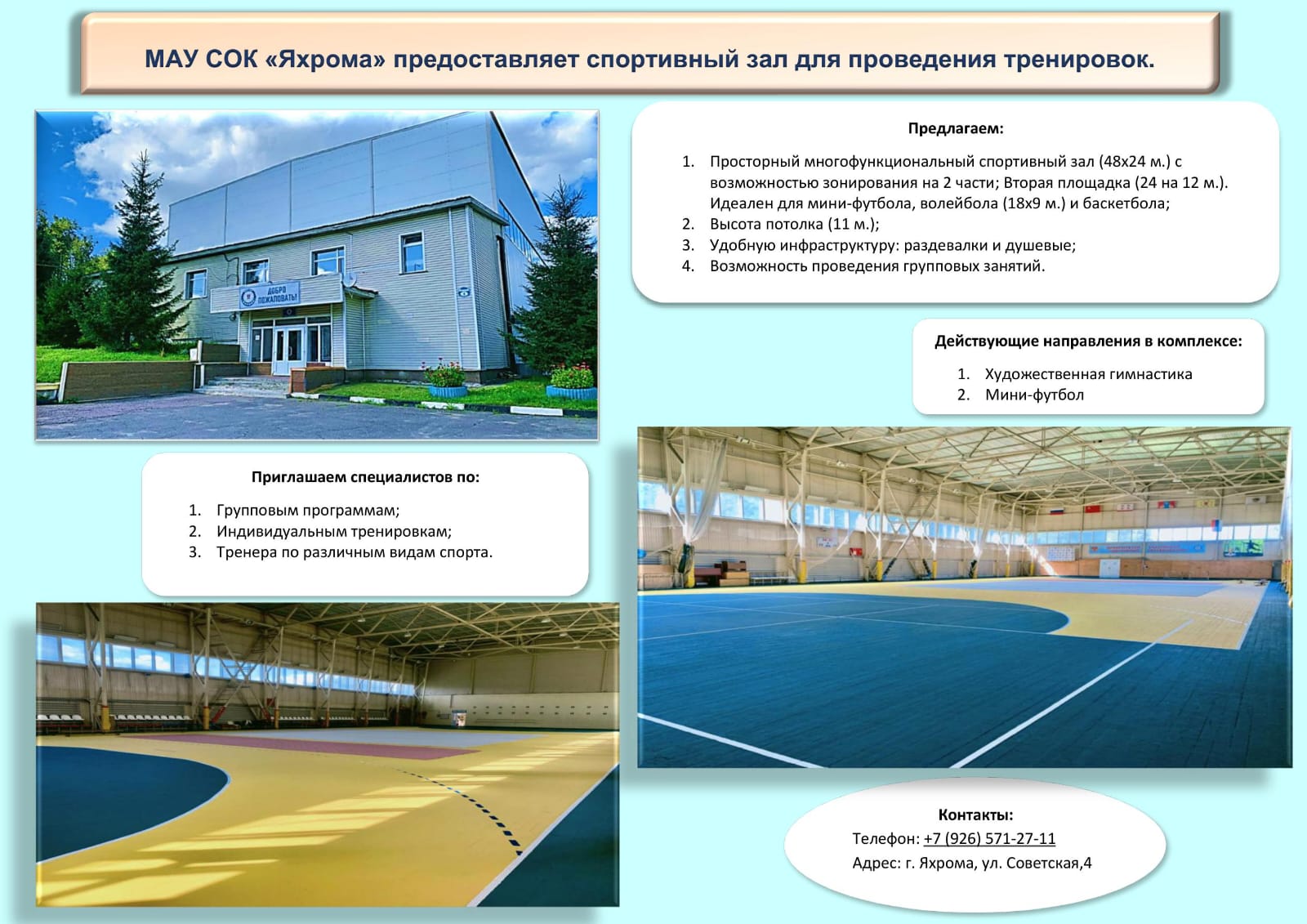 МАУ СОК «Яхрома» предоставляет спортивный зал для проведения тренировок.

ДОБРО ПОЖАЛОВАТЬ!

Предлагаем:

1. Просторный многофункциональный спортивный зал (48х24 м.) с возможностью зонирования на 2 части; Вторая площадка (24 на 12 м.). Идеален для мини-футбола, волейбола (18х9 м.) и баскетбола;
2. Высота потолка (11 м.);
3. Удобную инфраструктуру: раздевалки и душевые;
4. Возможность проведения групповых занятий.

Действующие направления в комплексе:

1. Художественная гимнастика
2. Мини-футбол

Приглашаем специалистов по:

1. Групповым программам;
2. Индивидуальным тренировкам;
3. Тренера по различным видам спорта.

Контакты:
Телефон: +7 (926) 571-27-11
Адрес: г. Яхрома, ул. Советская,4